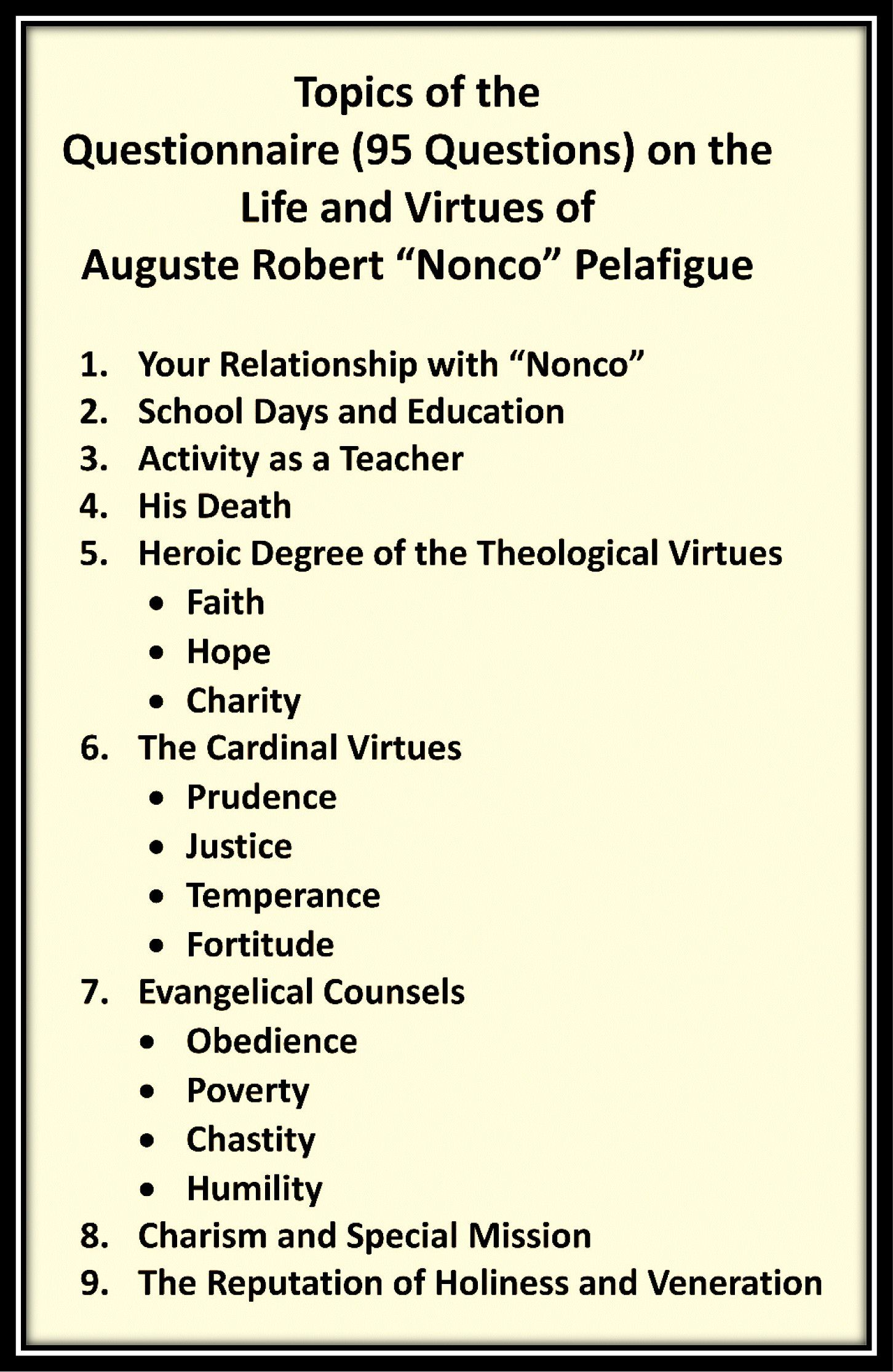 Topics of the
Questionnaire (95 Questions) on the
Life and Virtues of
Auguste Robert "Nonco" Pelafigue

1. Your Relationship with "Nonco"
2. School Days and Education
3. Activity as a Teacher
4. His Death
5. Heroic Degree of the Theological Virtues
• Faith
• Hope
• Charity
6. The Cardinal Virtues
• Prudence
• Justice
• Temperance
• Fortitude
7. Evangelical Counsels
• Obedience
• Poverty
• Chastity
• Humility
8. Charism and Special Mission
9. The Reputation of Holiness and Veneration